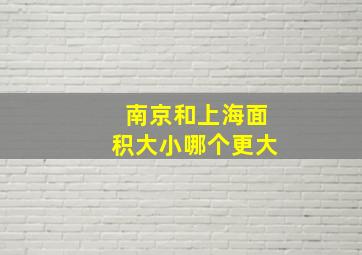 南京和上海面积大小哪个更大